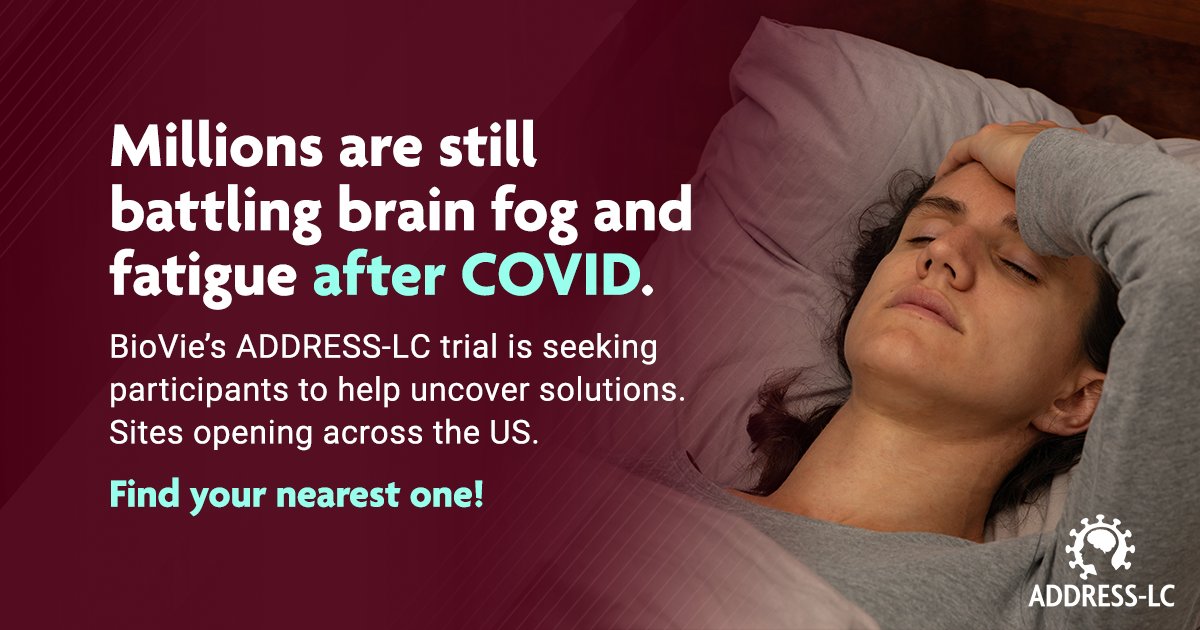 Millions are still battling brain fog and fatigue after COVID.

BioVie's ADDRESS-LC trial is seeking participants to help uncover solutions. Sites opening across the US.

Find your nearest one!

ADDRESS-LC